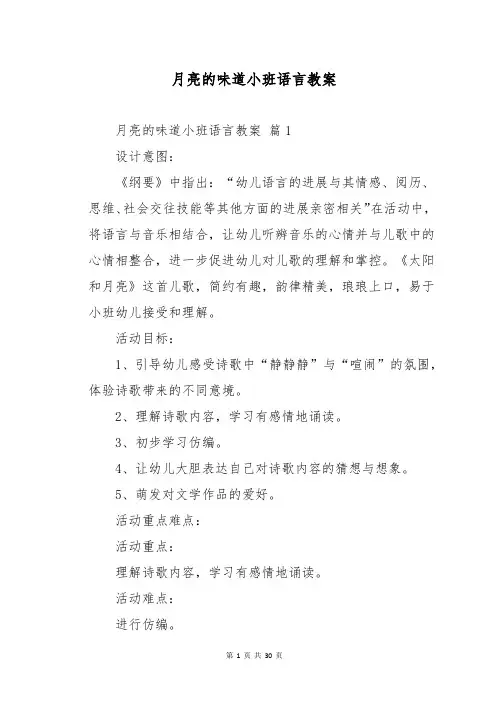 月亮的味道小班语言教案

月亮的味道小班语言教案 篇 1

设计意图:

《纲要》中指出:“幼儿语言的进展与其情感、阅历、思维、社会交往技能等其他方面的进展亲密相关”在活动中,将语言与音乐相结合,让幼儿听辨音乐的心情并与儿歌中的心情相整合,进一步促进幼儿对儿歌的理解和掌控。《太阳和月亮》这首儿歌,简约有趣,韵律精美,琅琅上口,易于小班幼儿接受和理解。

活动目标:

1、引导幼儿感受诗歌中“静静静”与“喧闹”的氛围,体验诗歌带来的不同意境。

2、理解诗歌内容,学习有感情地诵读。

3、初步学习仿编。

4、让幼儿大胆表达自己对诗歌内容的猜想与想象。

5、萌发对文学作品的爱好。

活动重点难点:

活动重点:

理解诗歌内容,学习有感情地诵读。

活动难点:

进行仿编。

第 1 页 共 30 页